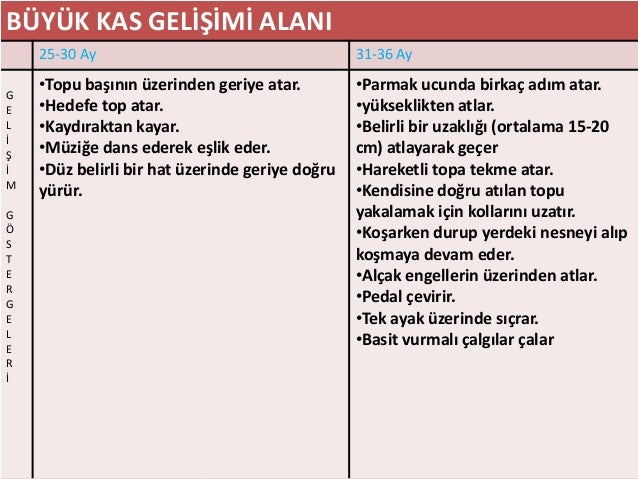 BÜYÜK KAS GELİŞİMİ ALANI

| | 25-30 Ay | 31-36 Ay |
|---|---|---|
| GELİŞİM GÖSTERGELERİ | •Topu başının üzerinden geriye atar. •Hedefe top atar. •Kaydıraktan kayar. •Müziğe dans ederek eşlik eder. •Düz belirli bir hat üzerinde geriye doğru yürür. | •Parmak ucunda birkaç adım atar. •yükseklikten atlar. •Belirli bir uzaklığı (ortalama 15-20 cm) atlayarak geçer •Hareketli topa tekme atar. •Kendisine doğru atılan topu yakalamak için kollarını uzatır. •Koşarken durup yerdeki nesneyi alıp koşmaya devam eder. •Alçak engellerin üzerinden atlar. •Pedal çevirir. •Tek ayak üzerinde sıçrar. •Basit vurmalı çalgılar çalar |